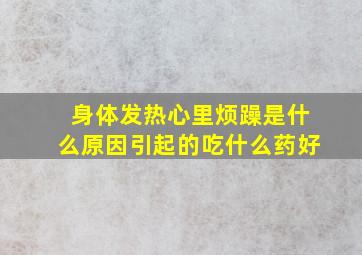 身体发热心里烦躁是什么原因引起的吃什么药好